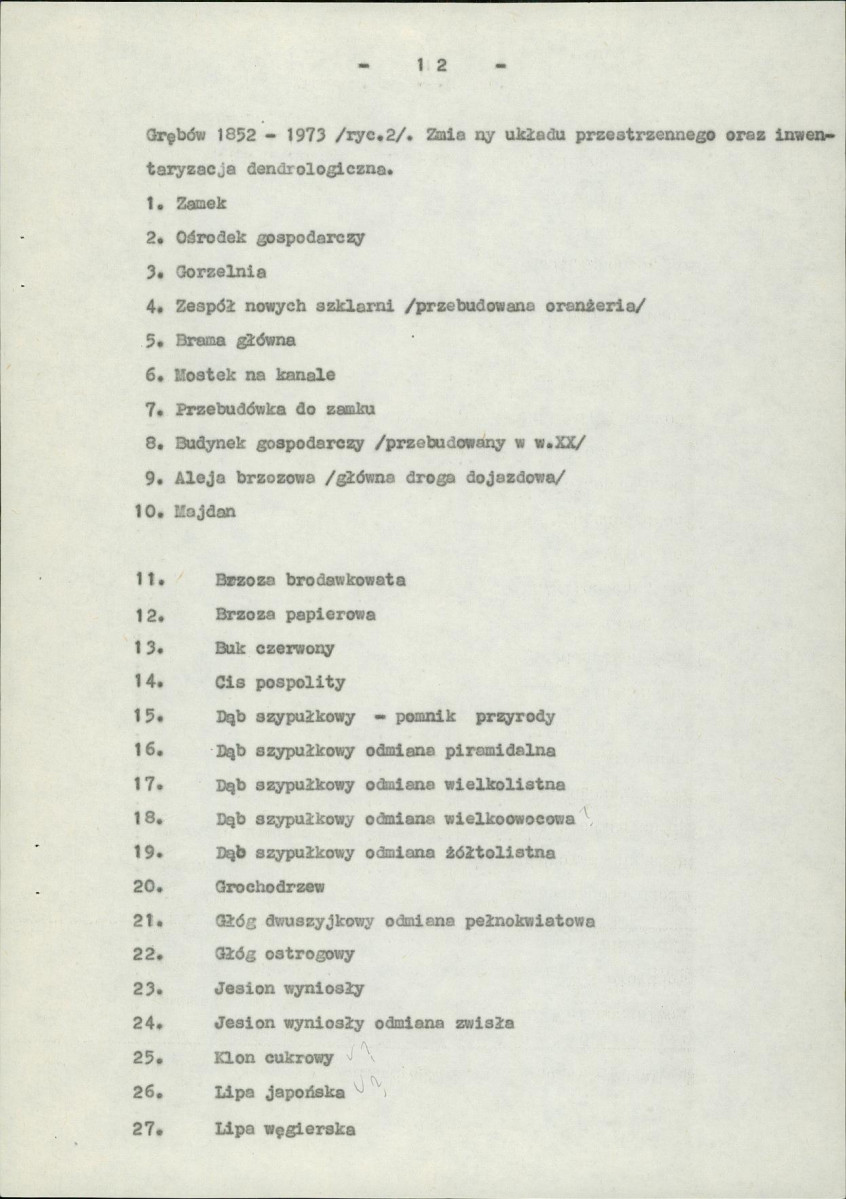 - 12 -

Grębów 1852 - 1973 /ryc.2/. Zmia ny układu przestrzennego oraz inwentaryzacja dendrologiczna.

1. Zamek
2. Ośrodek gospodarczy
3. Gorzelnia
4. Zespół nowych szklarni /przebudowana oranżeria/
5. Brama główna
6. Mostek na kanale
7. Przebudówka do zamku
8. Budynek gospodarczy /przebudowany w w.XX/
9. Aleja brzozowa /główna droga dojazdowa/
10. Majdan

11. Brzoza brodawkowata
12. Brzoza papierowa
13. Buk czerwony
14. Cis pospolity
15. Dąb szypułkowy - pomnik przyrody
16. Dąb szypułkowy odmiana piramidalna
17. Dąb szypułkowy odmiana wielkolistna
18. Dąb szypułkowy odmiana wielkoowocowa
19. Dąb szypułkowy odmiana żółtolistna
20. Grochodrzew
21. Głóg dwuszyjkowy odmiana pełnokwiatowa
22. Głóg ostrogowy
23. Jesion wyniosły
24. Jesion wyniosły odmiana zwisła
25. Klon cukrowy
26. Lipa japońska
27. Lipa węgierska